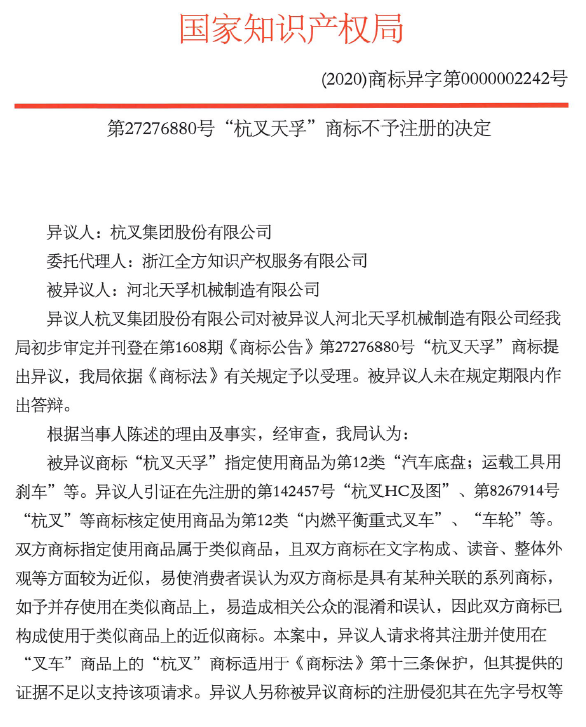 国家知识产权局

(2020)商标异字第0000002242号

第27276880号“杭叉天孚”商标不予注册的决定

异议人：杭叉集团股份有限公司

委托代理人：浙江全方知识产权服务有限公司

被异议人：河北天孚机械制造有限公司

异议人杭叉集团股份有限公司对被异议人河北天孚机械制造有限公司经我局初步审定并刊登在第1608期《商标公告》第27276880号“杭叉天孚”商标提出异议，我局依据《商标法》有关规定予以受理。被异议人未在规定期限内作出答辩。

根据当事人陈述的理由及事实，经审查，我局认为：

被异议商标“杭叉天孚”指定使用商品为第12类“汽车底盘；运载工具用刹车”等。异议人引证在先注册的第142457号“杭叉HC及图”、第8267914号“杭叉”等商标核定使用商品为第12类“内燃平衡重式叉车”、“车轮”等。双方商标指定使用商品属于类似商品，且双方商标在文字构成、读音、整体外观等方面较为近似，易使消费者误认为双方商标是具有某种关联的系列商标，如予并存使用在类似商品上，易造成相关公众的混淆和误认，因此双方商标已构成使用于类似商品上的近似商标。本案中，异议人请求将其注册并使用在“叉车”商品上的“杭叉”商标适用于《商标法》第十三条保护，但其提供的证据不足以支持该项请求。异议人另称被异议商标的注册侵犯其在先字号权等